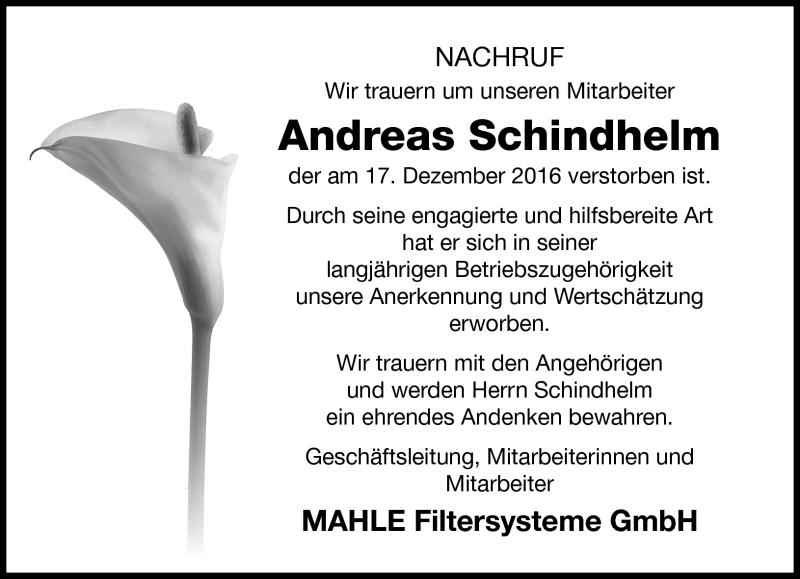 NACHRUF

Wir trauern um unseren Mitarbeiter

Andreas Schindhelm

der am 17. Dezember 2016 verstorben ist.

Durch seine engagierte und hilfsbereite Art hat er sich in seiner langjährigen Betriebszugehörigkeit unsere Anerkennung und Wertschätzung erworben.

Wir trauern mit den Angehörigen und werden Herrn Schindhelm ein ehrendes Andenken bewahren.

Geschäftsleitung, Mitarbeiterinnen und Mitarbeiter

MAHLE Filtersysteme GmbH